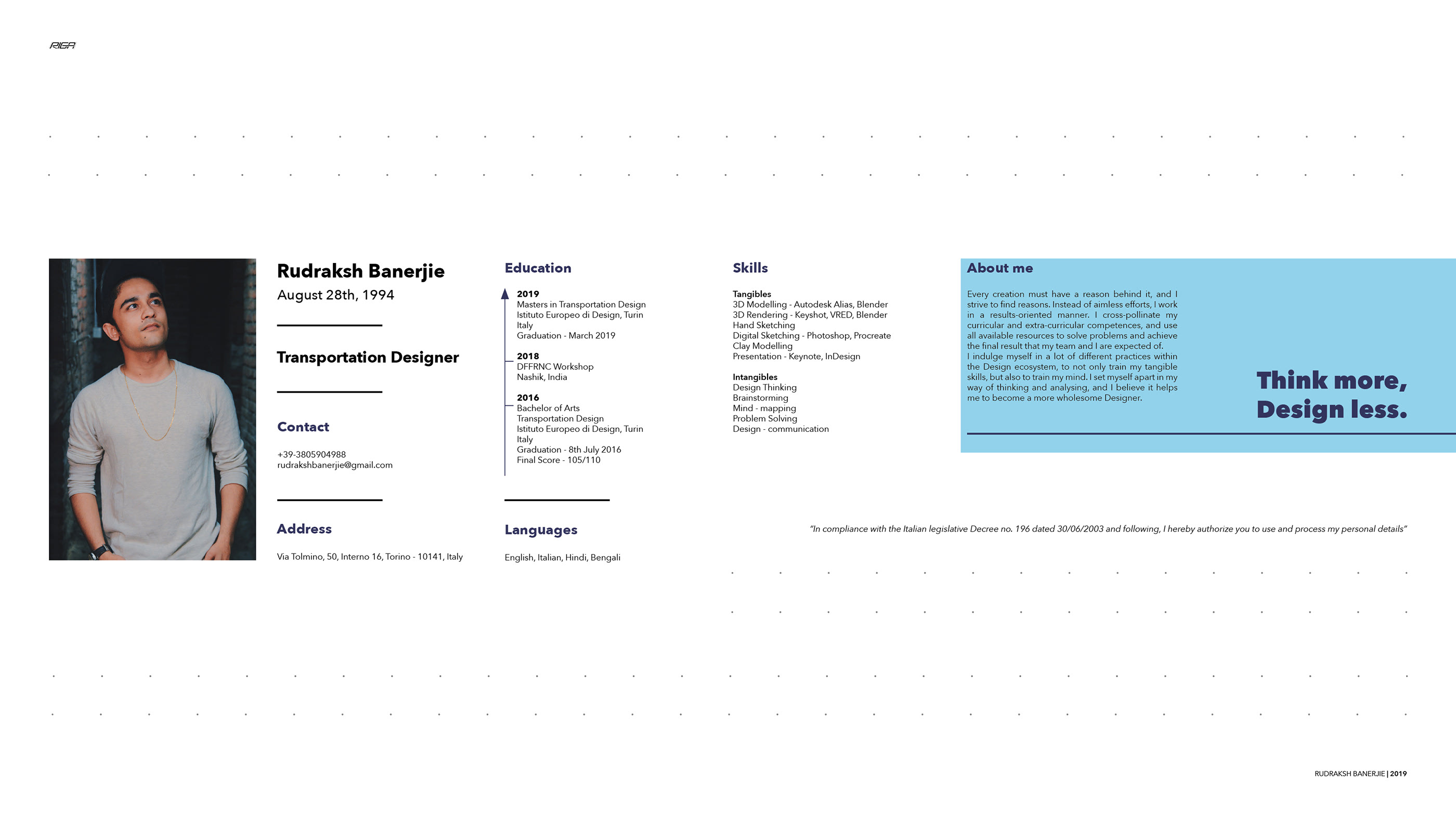 RIGA

Rudraksh Banerjie
August 28th, 1994

Transportation Designer

Contact

+39-3805904988
rudrakshbanerjie@gmail.com

Address

Via Tolmino, 50, Interno 16, Torino - 10141, Italy

Education

2019
Masters in Transportation Design
Istituto Europeo di Design, Turin
Italy
Graduation - March 2019

2018
DFFRNC Workshop
Nashik, India

2016
Bachelor of Arts
Transportation Design
Istituto Europeo di Design, Turin
Italy
Graduation - 8th July 2016
Final Score - 105/110

Languages

English, Italian, Hindi, Bengali

Skills

Tangibles
3D Modelling - Autodesk Alias, Blender
3D Rendering - Keyshot, VRED, Blender
Hand Sketching
Digital Sketching - Photoshop, Procreate
Clay Modelling
Presentation - Keynote, InDesign

Intangibles
Design Thinking
Brainstorming
Mind - mapping
Problem Solving
Design - communication

About me

Every creation must have a reason behind it, and I strive to find reasons. Instead of aimless efforts, I work in a results-oriented manner. I cross-pollinate my curricular and extra-curricular competences, and use all available resources to solve problems and achieve the final result that my team and I are expected of.
I indulge myself in a lot of different practices within the Design ecosystem, to not only train my tangible skills, but also to train my mind. I set myself apart in my way of thinking and analysing, and I believe it helps me to become a more wholesome Designer.

Think more,
Design less.

"In compliance with the Italian legislative Decree no. 196 dated 30/06/2003 and following, I hereby authorize you to use and process my personal details"

RUDRAKSH BANERJIE | 2019